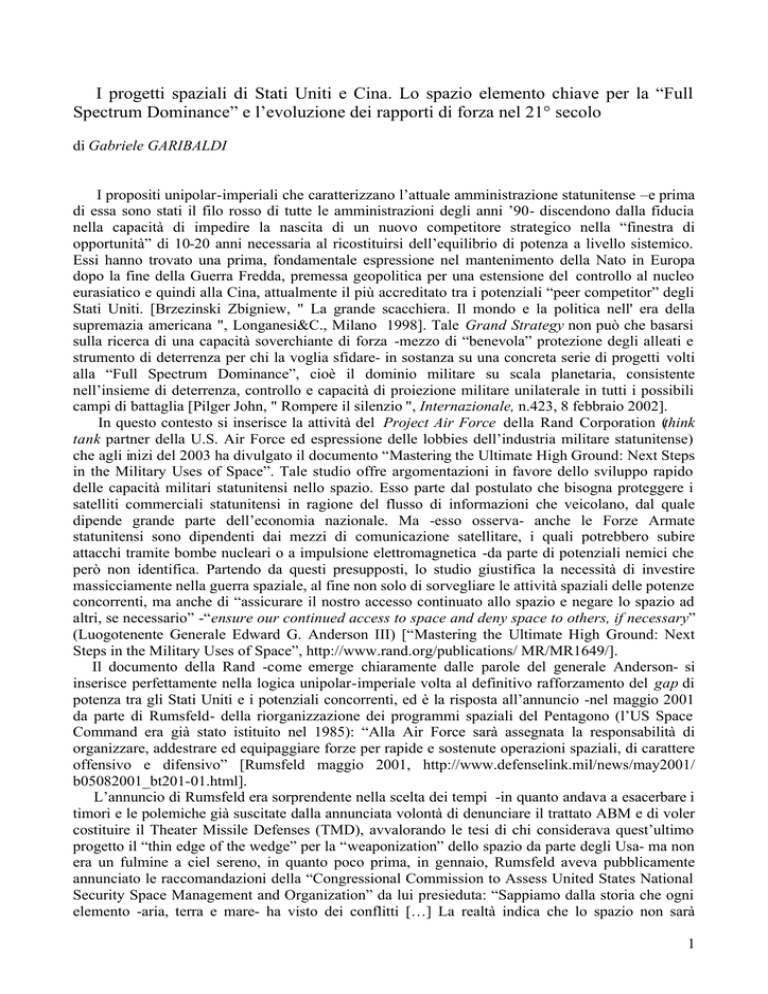 I progetti spaziali di Stati Uniti e Cina. Lo spazio elemento chiave per la “Full Spectrum Dominance” e l’evoluzione dei rapporti di forza nel 21° secolo

di Gabriele GARIBALDI

I propositi unipolar-imperiali che caratterizzano l’attuale amministrazione statunitense –e prima di essa sono stati il filo rosso di tutte le amministrazioni degli anni ’90- discendono dalla fiducia nella capacità di impedire la nascita di un nuovo competitore strategico nella “finestra di opportunità” di 10-20 anni necessaria al ricostituirsi dell’equilibrio di potenza a livello sistemico. Essi hanno trovato una prima, fondamentale espressione nel mantenimento della Nato in Europa dopo la fine della Guerra Fredda, premessa geopolitica per una estensione del controllo al nucleo eurasiatico e quindi alla Cina, attualmente il più accreditato tra i potenziali “peer competitor” degli Stati Uniti. [Brzezinski Zbigniew, " La grande scacchiera. Il mondo e la politica nell' era della supremazia americana ", Longanesi&C., Milano 1998]. Tale Grand Strategy non può che basarsi sulla ricerca di una capacità soverchiante di forza -mezzo di “benevola” protezione degli alleati e strumento di deterrenza per chi la voglia sfidare- in sostanza su una concreta serie di progetti volti alla “Full Spectrum Dominance”, cioè il dominio militare su scala planetaria, consistente nell’insieme di deterrenza, controllo e capacità di proiezione militare unilaterale in tutti i possibili campi di battaglia [Pilger John, " Rompere il silenzio ", Internazionale, n.423, 8 febbraio 2002].

In questo contesto si inserisce la attività del Project Air Force della Rand Corporation (think tank partner della U.S. Air Force ed espressione delle lobbies dell’industria militare statunitense) che agli inizi del 2003 ha divulgato il documento “Mastering the Ultimate High Ground: Next Steps in the Military Uses of Space”. Tale studio offre argomentazioni in favore dello sviluppo rapido delle capacità militari statunitensi nello spazio. Esso parte dal postulato che bisogna proteggere i satelliti commerciali statunitensi in ragione del flusso di informazioni che veicolano, dal quale dipende grande parte dell’economia nazionale. Ma -esso osserva- anche le Forze Armate statunitensi sono dipendenti dai mezzi di comunicazione satellitare, i quali potrebbero subire attacchi tramite bombe nucleari o a impulsione elettromagnetica -da parte di potenziali nemici che però non identifica. Partendo da questi presupposti, lo studio giustifica la necessità di investire massicciamente nella guerra spaziale, al fine non solo di sorvegliare le attività spaziali delle potenze concorrenti, ma anche di “assicurare il nostro accesso continuato allo spazio e negare lo spazio ad altri, se necessario” -“ensure our continued access to space and deny space to others, if necessary” (Luogotenente Generale Edward G. Anderson III) [“Mastering the Ultimate High Ground: Next Steps in the Military Uses of Space”, http://www.rand.org/publications/ MR/MR1649/].

Il documento della Rand -come emerge chiaramente dalle parole del generale Anderson- si inserisce perfettamente nella logica unipolar-imperiale volta al definitivo rafforzamento del gap di potenza tra gli Stati Uniti e i potenziali concorrenti, ed è la risposta all’annuncio -nel maggio 2001 da parte di Rumsfeld- della riorganizzazione dei programmi spaziali del Pentagono (l’US Space Command era già stato istituito nel 1985): “Alla Air Force sarà assegnata la responsabilità di organizzare, addestrare ed equipaggiare forze per rapide e sostenute operazioni spaziali, di carattere offensivo e difensivo” [Rumsfeld maggio 2001, http://www.defenselink.mil/news/may2001/ b05082001_bt201-01.html].

L’annuncio di Rumsfeld era sorprendente nella scelta dei tempi -in quanto andava a esacerbare i timori e le polemiche già suscitate dalla annunciata volontà di denunciare il trattato ABM e di voler costituire il Theater Missile Defenses (TMD), avvalorando le tesi di chi considerava quest’ultimo progetto il “thin edge of the wedge” per la “weaponization” dello spazio da parte degli Usa- ma non era un fulmine a ciel sereno, in quanto poco prima, in gennaio, Rumsfeld aveva pubblicamente annunciato le raccomandazioni della “Congressional Commission to Assess United States National Security Space Management and Organization” da lui presieduta: “Sappiamo dalla storia che ogni elemento -aria, terra e mare- ha visto dei conflitti […] La realtà indica che lo spazio non sarà

1